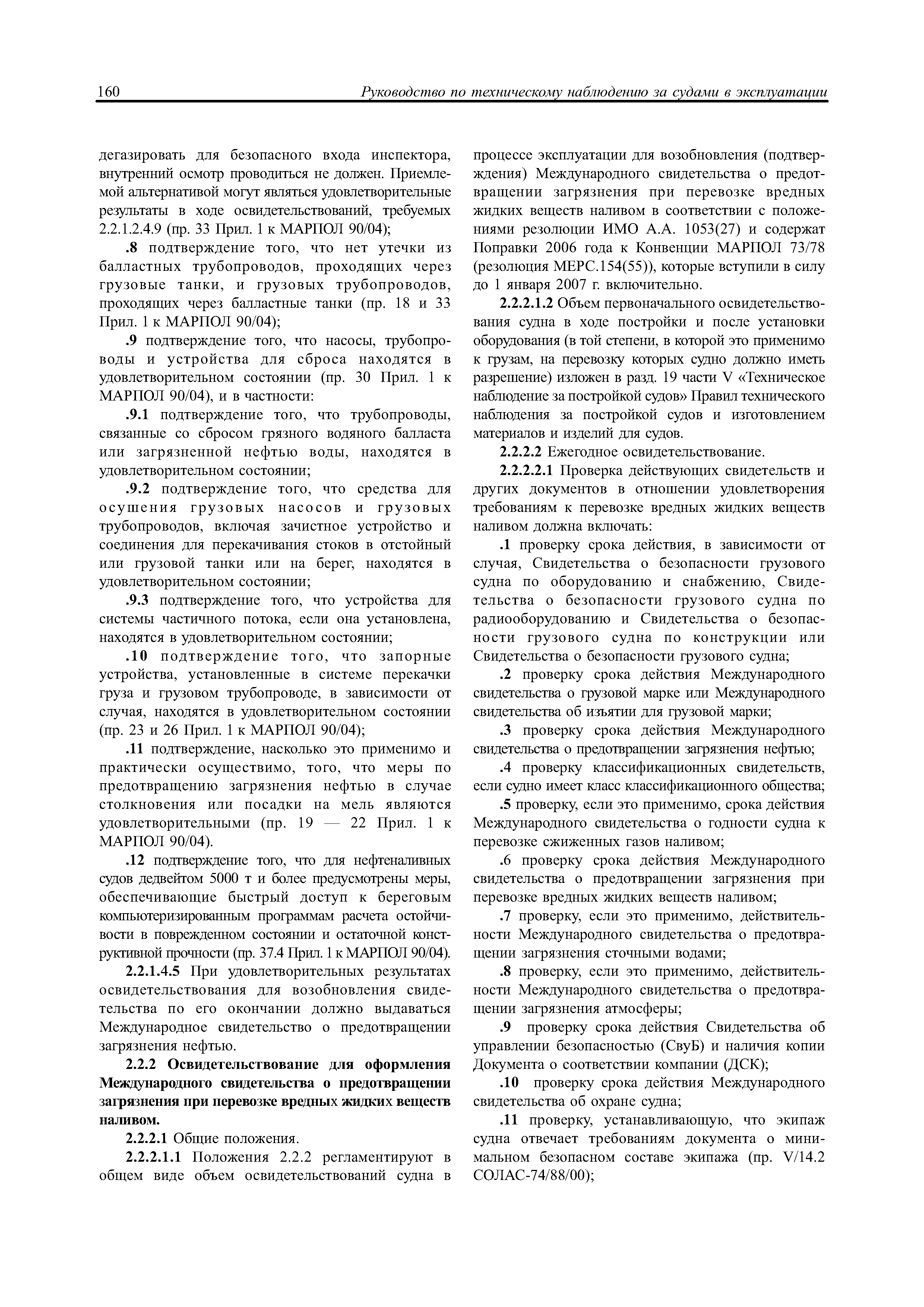 160 Руководство по техническому наблюдению за судами в эксплуатации

дегазировать для безопасного входа инспектора, внутренний осмотр проводиться не должен. Приемлемой альтернативой могут являться удовлетворительные результаты в ходе освидетельствований, требуемых 2.2.1.2.4.9 (пр. 33 Прил. 1 к МАРПОЛ 90/04);

.8 подтверждение того, что нет утечки из балластных трубопроводов, проходящих через грузовые танки, и грузовых трубопроводов, проходящих через балластные танки (пр. 18 и 33 Прил. 1 к МАРПОЛ 90/04);

.9 подтверждение того, что насосы, трубопроводы и устройства для сброса находятся в удовлетворительном состоянии (пр. 30 Прил. 1 к МАРПОЛ 90/04), и в частности:

.9.1 подтверждение того, что трубопроводы, связанные со сбросом грязного водяного балласта или загрязненной нефтью воды, находятся в удовлетворительном состоянии;

.9.2 подтверждение того, что средства для осушения грузовых насосов и грузовых трубопроводов, включая зачистное устройство и соединения для перекачивания стоков в отстойный или грузовой танки или на берег, находятся в удовлетворительном состоянии;

.9.3 подтверждение того, что устройства для системы частичного потока, если она установлена, находятся в удовлетворительном состоянии;

.10 подтверждение того, что запорные устройства, установленные в системе перекачки груза и грузовом трубопроводе, в зависимости от случая, находятся в удовлетворительном состоянии (пр. 23 и 26 Прил. 1 к МАРПОЛ 90/04);

.11 подтверждение, насколько это применимо и практически осуществимо, того, что меры по предотвращению загрязнения нефтью в случае столкновения или посадки на мель являются удовлетворительными (пр. 19 — 22 Прил. 1 к МАРПОЛ 90/04).

.12 подтверждение того, что для нефтеналивных судов дедвейтом 5000 т и более предусмотрены меры, обеспечивающие быстрый доступ к береговым компьютеризированным программам расчета остойчивости в поврежденном состоянии и остаточной конструктивной прочности (пр. 37.4 Прил. 1 к МАРПОЛ 90/04).

2.2.1.4.5 При удовлетворительных результатах освидетельствования для возобновления свидетельства по его окончании должно выдаваться Международное свидетельство о предотвращении загрязнения нефтью.

2.2.2 Освидетельствование для оформления Международного свидетельства о предотвращении загрязнения при перевозке вредных жидких веществ наливом.

2.2.2.1 Общие положения.

2.2.2.1.1 Положения 2.2.2 регламентируют в общем виде объем освидетельствований судна в процессе эксплуатации для возобновления (подтверждения) Международного свидетельства о предотвращении загрязнения при перевозке вредных жидких веществ наливом в соответствии с положениями резолюции ИМО А.А. 1053(27) и содержат Поправки 2006 года к Конвенции МАРПОЛ 73/78 (резолюция МЕРС.154(55)), которые вступили в силу до 1 января 2007 г. включительно.

2.2.2.1.2 Объем первоначального освидетельствования судна в ходе постройки и после установки оборудования (в той степени, в которой это применимо к грузам, на перевозку которых судно должно иметь разрешение) изложен в разд. 19 части V «Техническое наблюдение за постройкой судов» Правил технического наблюдения за постройкой судов и изготовлением материалов и изделий для судов.

2.2.2.2 Ежегодное освидетельствование.

2.2.2.2.1 Проверка действующих свидетельств и других документов в отношении удовлетворения требованиям к перевозке вредных жидких веществ наливом должна включать:

.1 проверку срока действия, в зависимости от случая, Свидетельства о безопасности грузового судна по оборудованию и снабжению, Свидетельства о безопасности грузового судна по радиооборудованию и Свидетельства о безопасности грузового судна по конструкции или Свидетельства о безопасности грузового судна;

.2 проверку срока действия Международного свидетельства о грузовой марке или Международного свидетельства об изъятии для грузовой марки;

.3 проверку срока действия Международного свидетельства о предотвращении загрязнения нефтью;

.4 проверку классификационных свидетельств, если судно имеет класс классификационного общества;

.5 проверку, если это применимо, срока действия Международного свидетельства о годности судна к перевозке сжиженных газов наливом;

.6 проверку срока действия Международного свидетельства о предотвращении загрязнения при перевозке вредных жидких веществ наливом;

.7 проверку, если это применимо, действительности Международного свидетельства о предотвращении загрязнения сточными водами;

.8 проверку, если это применимо, действительности Международного свидетельства о предотвращении загрязнения атмосферы;

.9 проверку срока действия Свидетельства об управлении безопасностью (СвуБ) и наличия копии Документа о соответствии компании (ДСК);

.10 проверку срока действия Международного свидетельства об охране судна;

.11 проверку, устанавливающую, что экипаж судна отвечает требованиям документа о минимальном безопасном составе экипажа (пр. V/14.2 СОЛАС-74/88/00);